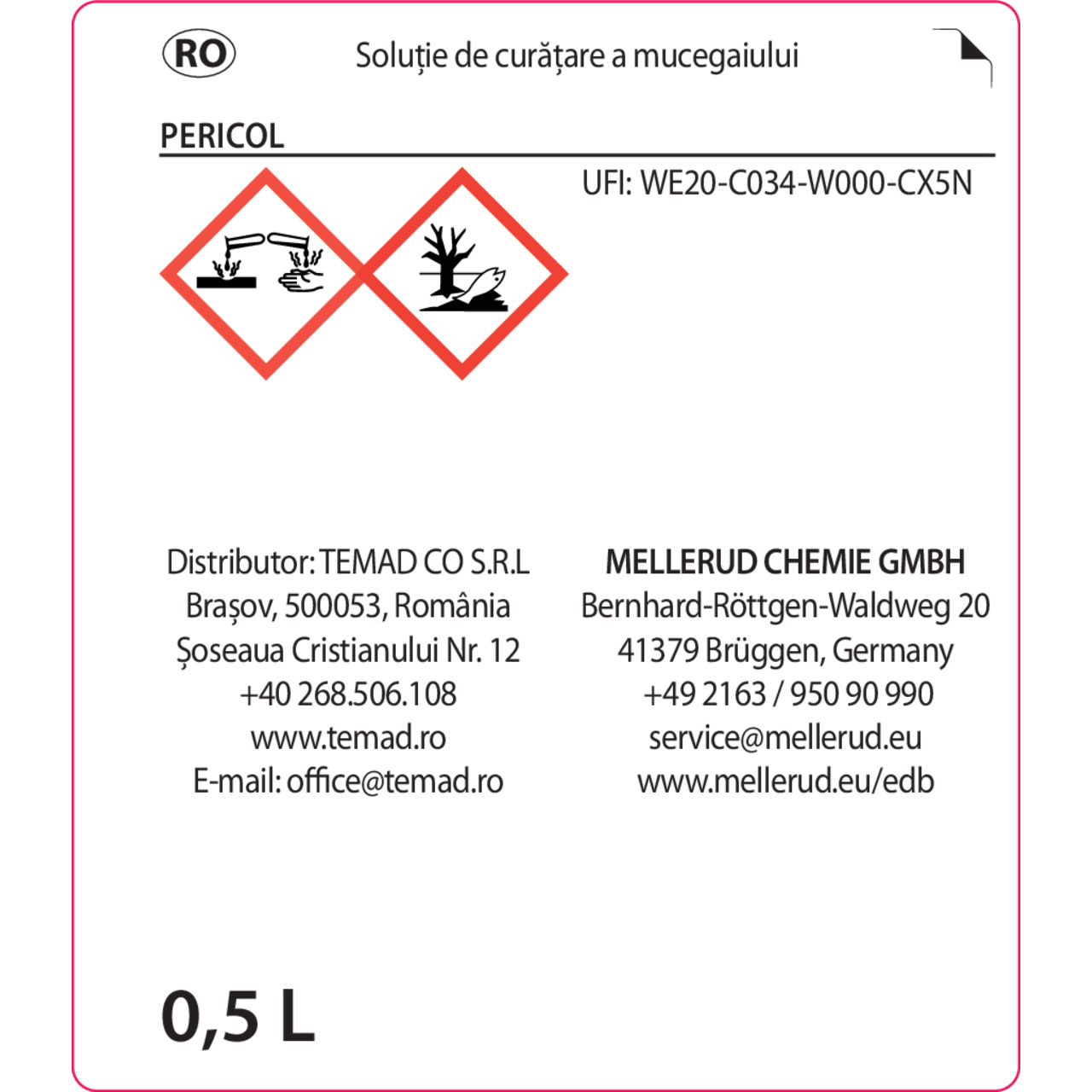 RO

Soluție de curățare a mucegaiului

PERICOL

UFI: WE20-C034-W000-CX5N

Distributor: TEMAD CO S.R.L
Brașov, 500053, România
Șoseaua Cristianului Nr. 12
+40 268.506.108
www.temad.ro
E-mail: office@temad.ro

MELLERUD CHEMIE GMBH
Bernhard-Röttgen-Waldweg 20
41379 Brüggen, Germany
+49 2163 / 950 90 990
service@mellerud.eu
www.mellerud.eu/edb

0,5 L